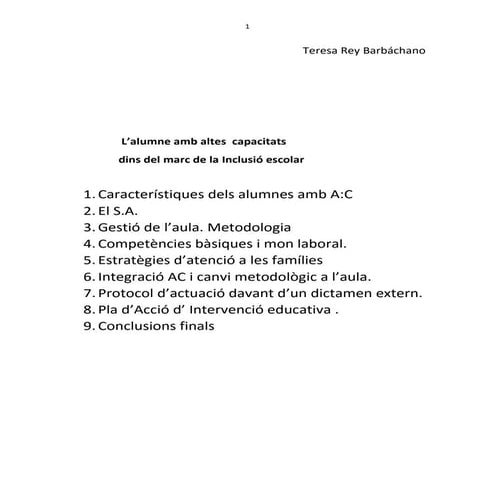 1

Teresa Rey Barbáchano

L'alumne amb altes capacitats
dins del marc de la Inclusió escolar

1. Característiques dels alumnes amb A:C
2. El S.A.
3. Gestió de l'aula. Metodologia
4. Competències bàsiques i mon laboral.
5. Estratègies d'atenció a les famílies
6. Integració AC i canvi metodològic a l'aula.
7. Protocol d'actuació davant d'un dictamen extern.
8. Pla d'Acció d' Intervenció educativa .
9. Conclusions finals